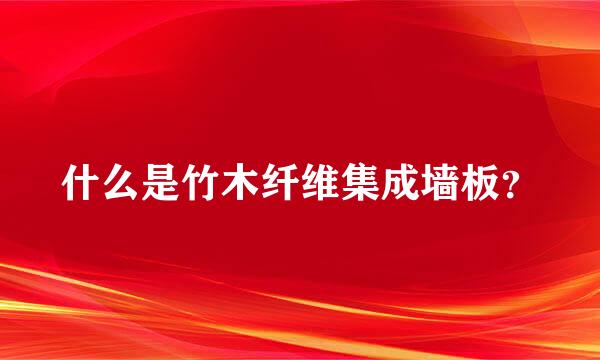 什么是竹木纤维集成墙板?